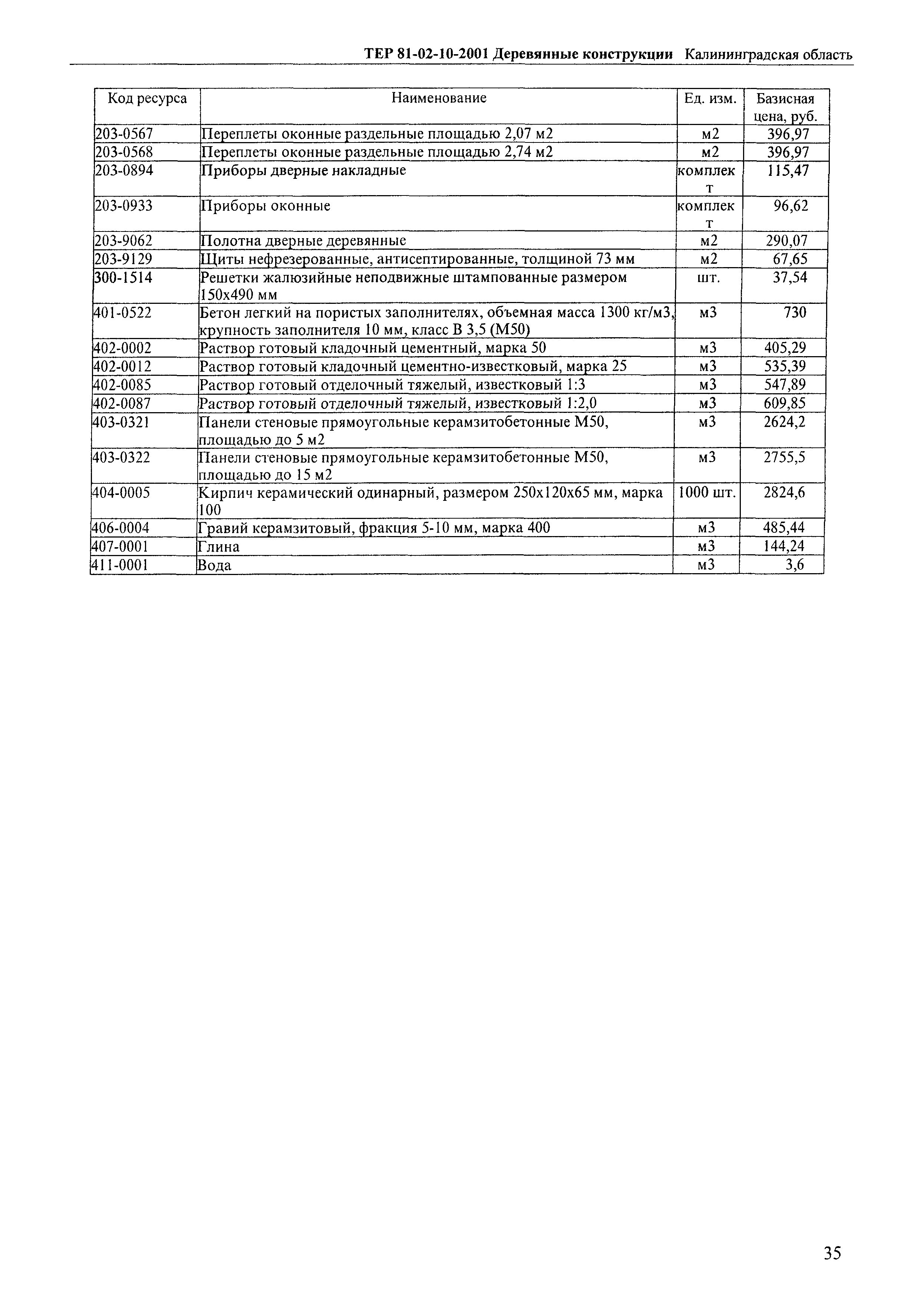 ТЕР 81-02-10-2001 Деревянные конструкции Калининградская область

| Код ресурса | Наименование | Ед. изм. | Базисная цена, руб. |
|---|---|---|---|
| 203-0567 | Переплеты оконные раздельные площадью 2,07 м2 | м2 | 396,97 |
| 203-0568 | Переплеты оконные раздельные площадью 2,74 м2 | м2 | 396,97 |
| 203-0894 | Приборы дверные накладные | комплект | 115,47 |
| 203-0933 | Приборы оконные | комплект | 96,62 |
| 203-9062 | Полотна дверные деревянные | м2 | 290,07 |
| 203-9129 | Щиты нефрезерованные, антисептированные, толщиной 73 мм | м2 | 67,65 |
| 300-1514 | Решетки жалюзийные неподвижные штампованные размером 150х490 мм | шт. | 37,54 |
| 401-0522 | Бетон легкий на пористых заполнителях, объемная масса 1300 кг/м3, крупность заполнителя 10 мм, класс В 3,5 (М50) | м3 | 730 |
| 402-0002 | Раствор готовый кладочный цементный, марка 50 | м3 | 405,29 |
| 402-0012 | Раствор готовый кладочный цементно-известковый, марка 25 | м3 | 535,39 |
| 402-0085 | Раствор готовый отделочный тяжелый, известковый 1:3 | м3 | 547,89 |
| 402-0087 | Раствор готовый отделочный тяжелый, известковый 1:2,0 | м3 | 609,85 |
| 403-0321 | Панели стеновые прямоугольные керамзитобетонные М50, площадью до 5 м2 | м3 | 2624,2 |
| 403-0322 | Панели стеновые прямоугольные керамзитобетонные М50, площадью до 15 м2 | м3 | 2755,5 |
| 404-0005 | Кирпич керамический одинарный, размером 250х120х65 мм, марка 100 | 1000 шт. | 2824,6 |
| 406-0004 | Гравий керамзитовый, фракция 5-10 мм, марка 400 | м3 | 485,44 |
| 407-0001 | Глина | м3 | 144,24 |
| 411-0001 | Вода | м3 | 3,6 |

35